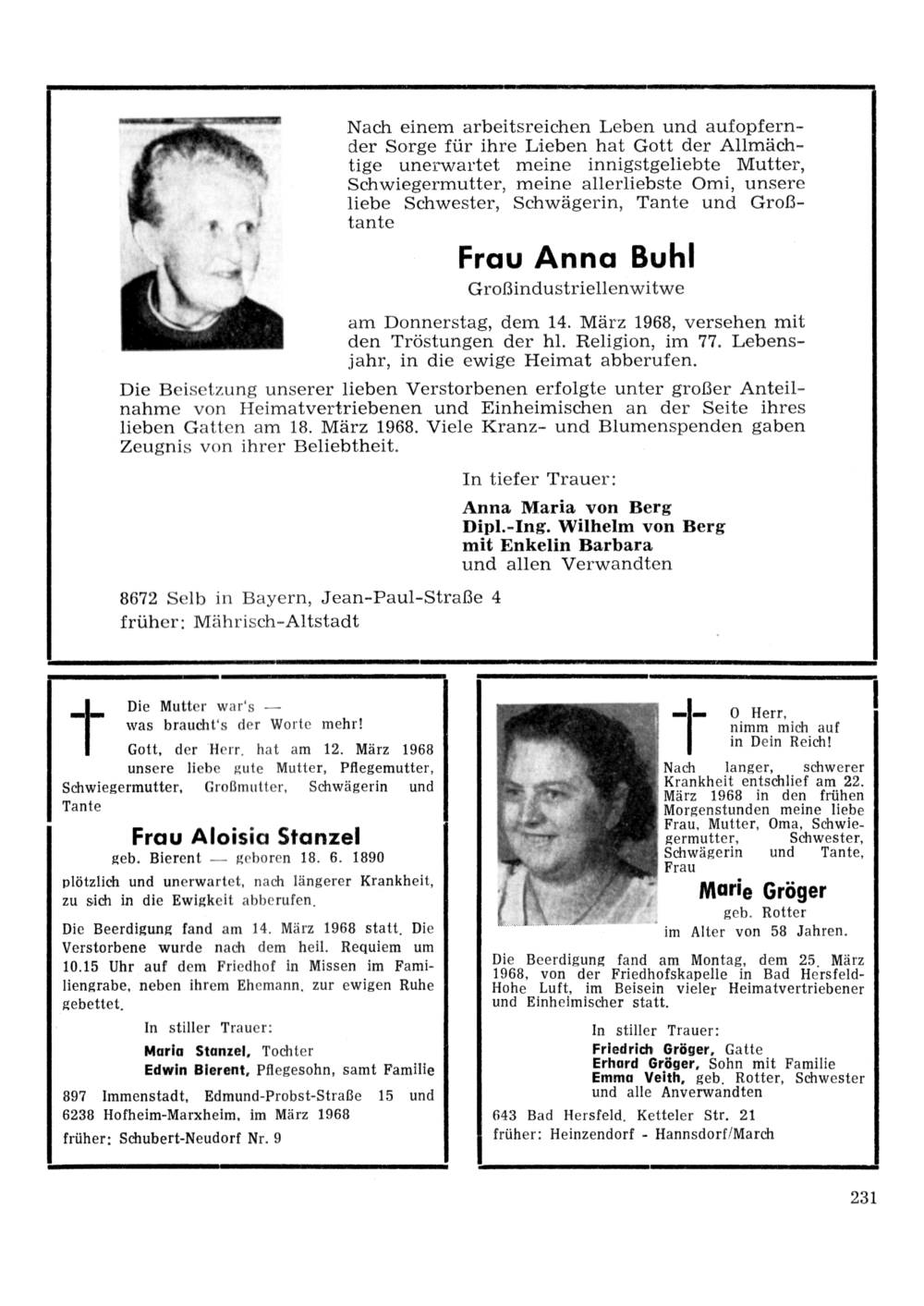 Nach einem arbeitsreichen Leben und aufopfernder Sorge für ihre Lieben hat Gott der Allmächtige unerwartet meine innigstgeliebte Mutter, Schwiegermutter, meine allerliebste Omi, unsere liebe Schwester, Schwägerin, Tante und Großtante

Frau Anna Buhl

Großindustriellenwitwe

am Donnerstag, dem 14. März 1968, versehen mit den Tröstungen der hl. Religion, im 77. Lebensjahr, in die ewige Heimat abberufen.

Die Beisetzung unserer lieben Verstorbenen erfolgte unter großer Anteilnahme von Heimatvertriebenen und Einheimischen an der Seite ihres lieben Gatten am 18. März 1968. Viele Kranz- und Blumenspenden gaben Zeugnis von ihrer Beliebtheit.

In tiefer Trauer:
Anna Maria von Berg
Dipl.-Ing. Wilhelm von Berg
mit Enkelin Barbara
und allen Verwandten

8672 Selb in Bayern, Jean-Paul-Straße 4
früher: Mährisch-Altstadt

Die Mutter war's —
was braucht's der Worte mehr!

Gott, der Herr, hat am 12. März 1968 unsere liebe gute Mutter, Pflegemutter, Schwiegermutter, Großmutter, Schwägerin und Tante

Frau Aloisia Stanzel

geb. Bierent — geboren 18. 6. 1890

plötzlich und unerwartet, nach längerer Krankheit, zu sich in die Ewigkeit abberufen.

Die Beerdigung fand am 14. März 1968 statt. Die Verstorbene wurde nach dem heil. Requiem um 10.15 Uhr auf dem Friedhof in Missen im Familiengrabe, neben ihrem Ehemann, zur ewigen Ruhe gebettet.

In stiller Trauer:
Maria Stanzel, Tochter
Edwin Bierent, Pflegesohn, samt Familie

897 Immenstadt, Edmund-Probst-Straße 15 und 6238 Hofheim-Marxheim, im März 1968
früher: Schubert-Neudorf Nr. 9

O Herr,
nimm mich auf
in Dein Reich!

Nach langer, schwerer Krankheit entschlief am 22. März 1968 in den frühen Morgenstunden meine liebe Frau, Mutter, Oma, Schwiegermutter, Schwester, Schwägerin und Tante, Frau

Marie Gröger

geb. Rotter
im Alter von 58 Jahren.

Die Beerdigung fand am Montag, dem 25. März 1968, von der Friedhofskapelle in Bad Hersfeld-Hohe Luft, im Beisein vieler Heimatvertriebener und Einheimischer statt.

In stiller Trauer:
Friedrich Gröger, Gatte
Erhard Gröger, Sohn mit Familie
Emma Veith, geb. Rotter, Schwester
und alle Anverwandten

643 Bad Hersfeld, Ketteler Str. 21
früher: Heinzendorf - Hannsdorf/March

231